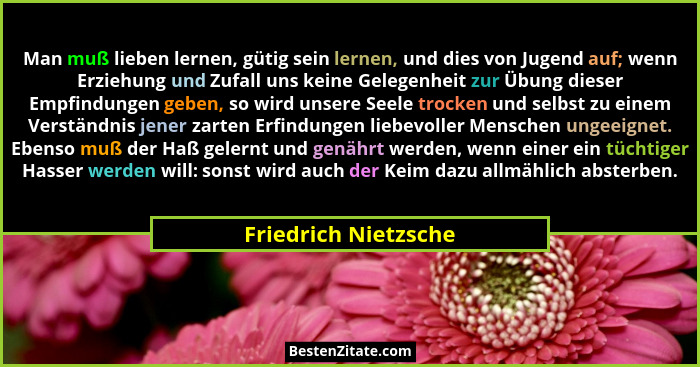 Man muß lieben lernen, gütig sein lernen, und dies von Jugend auf; wenn Erziehung und Zufall uns keine Gelegenheit zur Übung dieser Empfindungen geben, so wird unsere Seele trocken und selbst zu einem Verständnis jener zarten Erfindungen liebevoller Menschen ungeeignet. Ebenso muß der Haß gelernt und genährt werden, wenn einer ein tüchtiger Hasser werden will: sonst wird auch der Keim dazu allmählich absterben.

Friedrich Nietzsche

BestenZitate.com